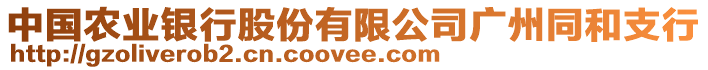 中国农业银行股份有限公司广州同和支行
http://gzoliverob2.cn.coovee.com